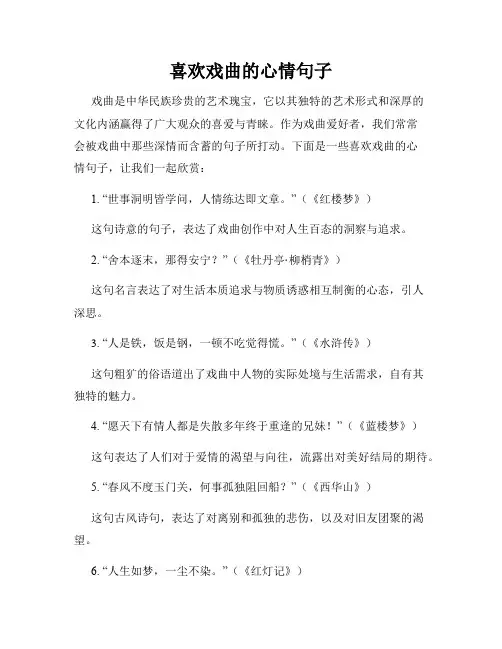 喜欢戏曲的心情句子

戏曲是中华民族珍贵的艺术瑰宝，它以其独特的艺术形式和深厚的文化内涵赢得了广大观众的喜爱与青睐。作为戏曲爱好者，我们常常会被戏曲中那些深情而含蓄的句子所打动。下面是一些喜欢戏曲的心情句子，让我们一起欣赏：

1. “世事洞明皆学问，人情练达即文章。”（《红楼梦》）

这句诗意的句子，表达了戏曲创作中对人生百态的洞察与追求。

2. “舍本逐末，那得安宁？”（《牡丹亭·柳梢青》）

这句名言表达了对生活本质追求与物质诱惑相互制衡的心态，引人深思。

3. “人是铁，饭是钢，一顿不吃觉得慌。”（《水浒传》）

这句粗犷的俗语道出了戏曲中人物的实际处境与生活需求，自有其独特的魅力。

4. “愿天下有情人都是失散多年终于重逢的兄妹！”（《蓝楼梦》）

这句表达了人们对于爱情的渴望与向往，流露出对美好结局的期待。

5. “春风不度玉门关，何事孤独阻回船？”（《西华山》）

这句古风诗句，表达了对离别和孤独的悲伤，以及对旧友团聚的渴望。

6. “人生如梦，一尘不染。”（《红灯记》）